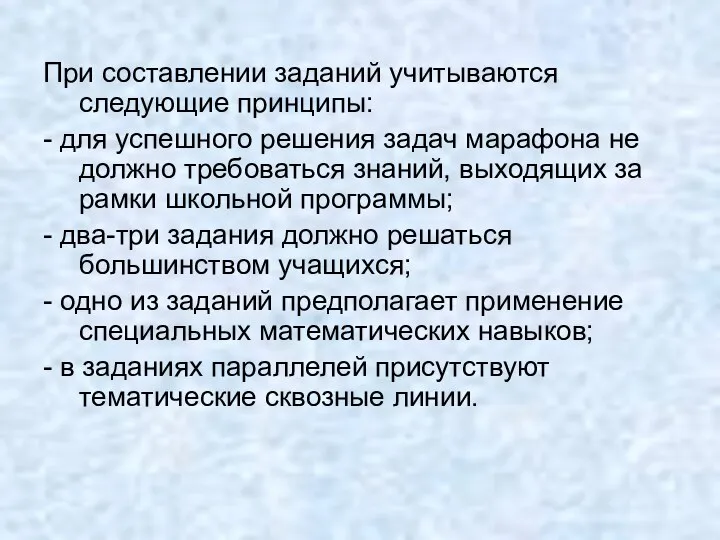 При составлении заданий учитываются следующие принципы:

- для успешного решения задач марафона не должно требоваться знаний, выходящих за рамки школьной программы;

- два-три задания должно решаться большинством учащихся;

- одно из заданий предполагает применение специальных математических навыков;

- в заданиях параллелей присутствуют тематические сквозные линии.